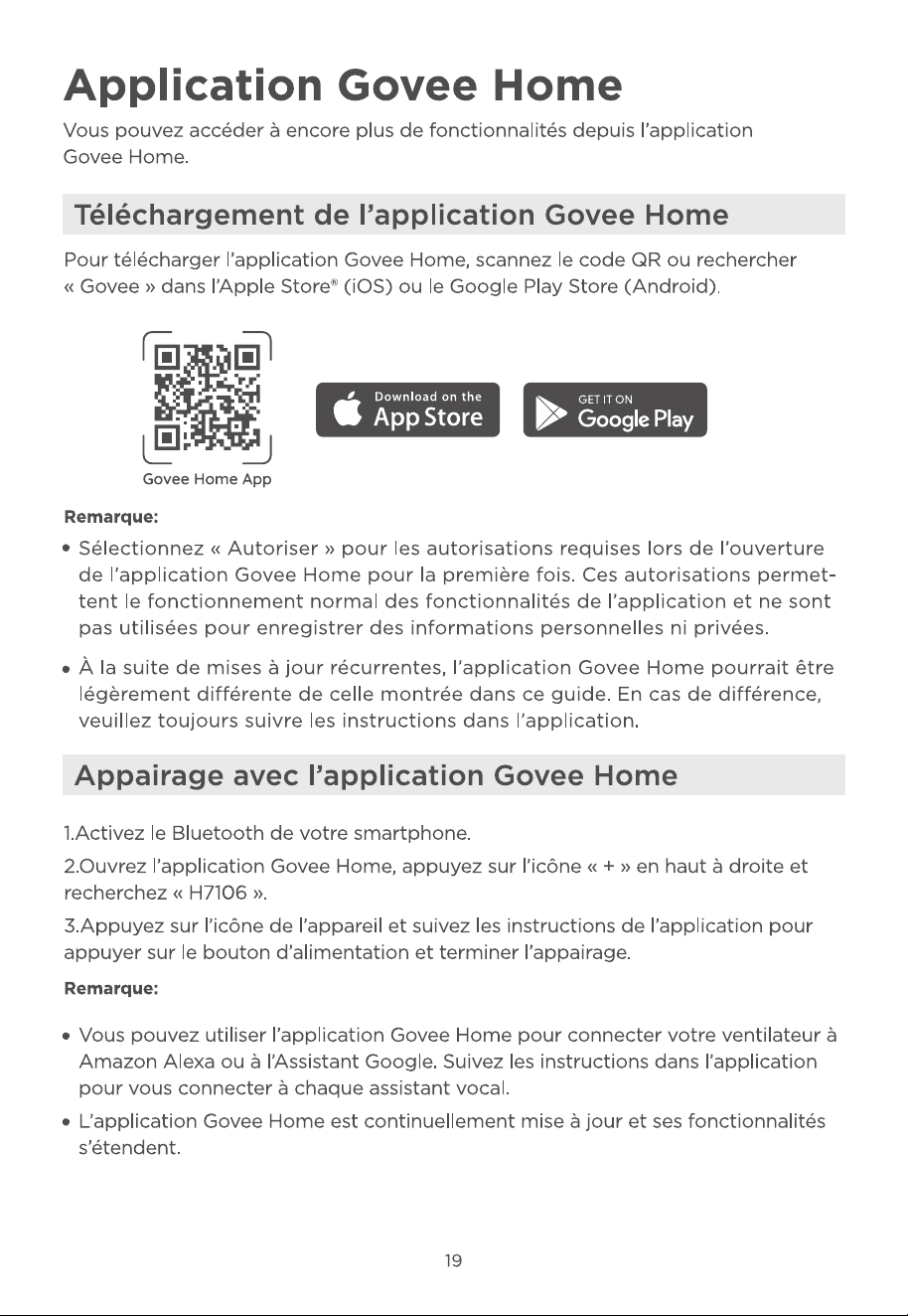 Application Govee Home

Vous pouvez accéder à encore plus de fonctionnalités depuis l'application Govee Home.

Téléchargement de l'application Govee Home

Pour télécharger l'application Govee Home, scannez le code QR ou rechercher « Govee » dans l'Apple Store® (iOS) ou le Google Play Store (Android).

Govee Home App

Download on the
App Store

GET IT ON
Google Play

Remarque:

• Sélectionnez « Autoriser » pour les autorisations requises lors de l'ouverture de l'application Govee Home pour la première fois. Ces autorisations permettent le fonctionnement normal des fonctionnalités de l'application et ne sont pas utilisées pour enregistrer des informations personnelles ni privées.

• À la suite de mises à jour récurrentes, l'application Govee Home pourrait être légèrement différente de celle montrée dans ce guide. En cas de différence, veuillez toujours suivre les instructions dans l'application.

Appairage avec l'application Govee Home

1.Activez le Bluetooth de votre smartphone.

2.Ouvrez l'application Govee Home, appuyez sur l'icône « + » en haut à droite et recherchez « H7106 ».

3.Appuyez sur l'icône de l'appareil et suivez les instructions de l'application pour appuyer sur le bouton d'alimentation et terminer l'appairage.

Remarque:

• Vous pouvez utiliser l'application Govee Home pour connecter votre ventilateur à Amazon Alexa ou à l'Assistant Google. Suivez les instructions dans l'application pour vous connecter à chaque assistant vocal.

• L'application Govee Home est continuellement mise à jour et ses fonctionnalités s'étendent.

19